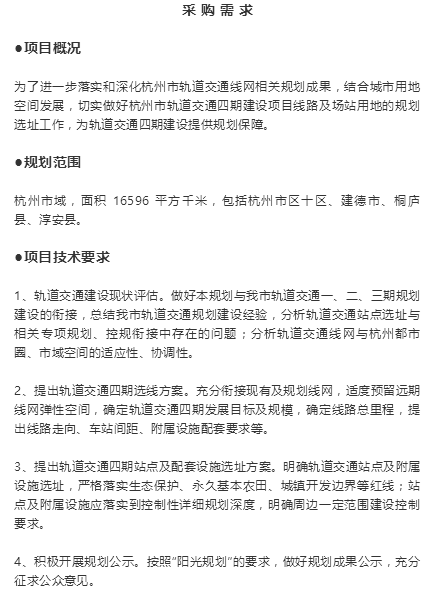 采购需求

●项目概况

为了进一步落实和深化杭州市轨道交通线网相关规划成果，结合城市用地空间发展，切实做好杭州市轨道交通四期建设项目线路及场站用地的规划选址工作，为轨道交通四期建设提供规划保障。

●规划范围

杭州市域，面积 16596 平方千米，包括杭州市区十区、建德市、桐庐县、淳安县。

●项目技术要求

1、轨道交通建设现状评估。做好本规划与我市轨道交通一、二、三期规划建设的衔接，总结我市轨道交通规划建设经验，分析轨道交通站点选址与相关专项规划、控规衔接中存在的问题；分析轨道交通线网与杭州都市圈、市域空间的适应性、协调性。

2、提出轨道交通四期选线方案。充分衔接现有及规划线网，适度预留远期线网弹性空间，确定轨道交通四期发展目标及规模，确定线路总里程，提出线路走向、车站间距、附属设施配套要求等。

3、提出轨道交通四期站点及配套设施选址方案。明确轨道交通站点及附属设施选址，严格落实生态保护、永久基本农田、城镇开发边界等红线；站点及附属设施应落实到控制性详细规划深度，明确周边一定范围建设控制要求。

4、积极开展规划公示。按照"阳光规划"的要求，做好规划成果公示，充分征求公众意见。